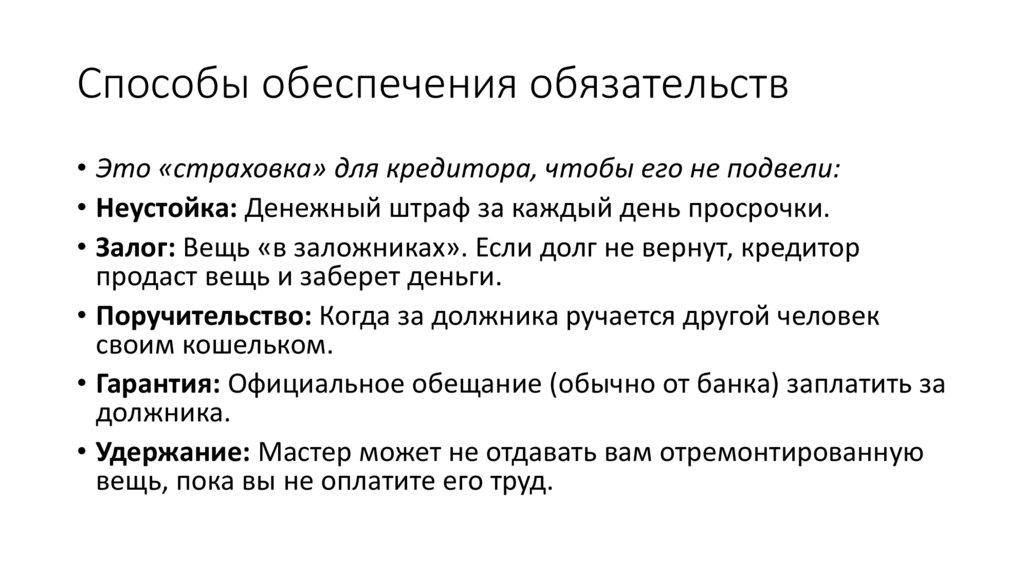 Способы обеспечения обязательств

• Это «страховка» для кредитора, чтобы его не подвели:
• Неустойка: Денежный штраф за каждый день просрочки.
• Залог: Вещь «в заложниках». Если долг не вернут, кредитор продаст вещь и заберет деньги.
• Поручительство: Когда за должника ручается другой человек своим кошельком.
• Гарантия: Официальное обещание (обычно от банка) заплатить за должника.
• Удержание: Мастер может не отдавать вам отремонтированную вещь, пока вы не оплатите его труд.